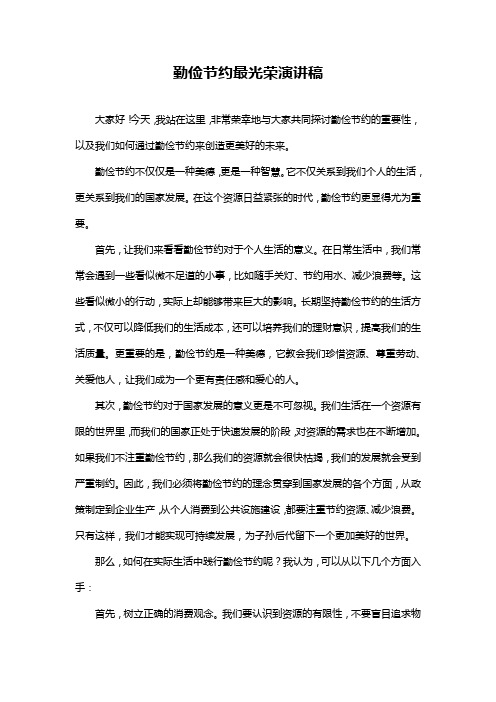 勤俭节约最光荣演讲稿

大家好！今天，我站在这里，非常荣幸地与大家共同探讨勤俭节约的重要性，以及我们如何通过勤俭节约来创造更美好的未来。

勤俭节约不仅仅是一种美德，更是一种智慧。它不仅关系到我们个人的生活，更关系到我们的国家发展。在这个资源日益紧张的时代，勤俭节约更显得尤为重要。

首先，让我们来看看勤俭节约对于个人生活的意义。在日常生活中，我们常常会遇到一些看似微不足道的小事，比如随手关灯、节约用水、减少浪费等。这些看似微小的行动，实际上却能够带来巨大的影响。长期坚持勤俭节约的生活方式，不仅可以降低我们的生活成本，还可以培养我们的理财意识，提高我们的生活质量。更重要的是，勤俭节约是一种美德，它教会我们珍惜资源、尊重劳动、关爱他人，让我们成为一个更有责任感和爱心的人。

其次，勤俭节约对于国家发展的意义更是不可忽视。我们生活在一个资源有限的世界里，而我们的国家正处于快速发展的阶段，对资源的需求也在不断增加。如果我们不注重勤俭节约，那么我们的资源就会很快枯竭，我们的发展就会受到严重制约。因此，我们必须将勤俭节约的理念贯穿到国家发展的各个方面，从政策制定到企业生产，从个人消费到公共设施建设，都要注重节约资源、减少浪费。只有这样，我们才能实现可持续发展，为子孙后代留下一个更加美好的世界。

那么，如何在实际生活中践行勤俭节约呢？我认为，可以从以下几个方面入手：

首先，树立正确的消费观念。我们要认识到资源的有限性，不要盲目追求物